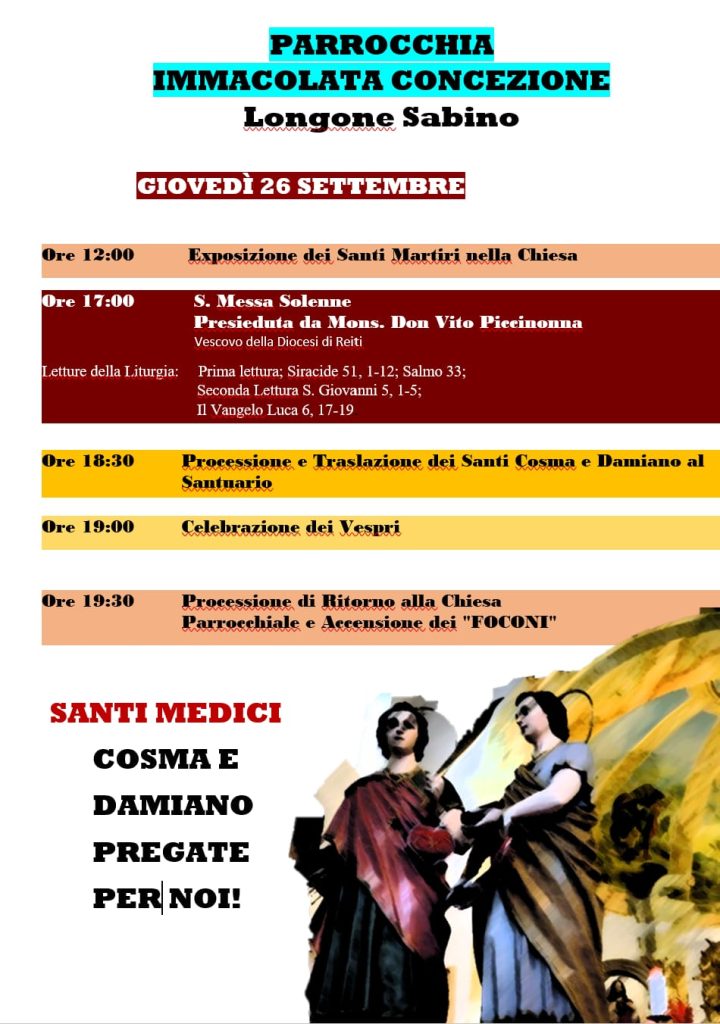 PARROCCHIA
IMMACOLATA CONCEZIONE
Longone Sabino

GIOVEDÌ 26 SETTEMBRE

Ore 12:00 Exposizione dei Santi Martiri nella Chiesa

Ore 17:00 S. Messa Solenne
Presieduta da Mons. Don Vito Piccinonna
Vescovo della Diocesi di Reiti

Letture della Liturgia: Prima lettura; Siracide 51, 1-12; Salmo 33;
Seconda Lettura S. Giovanni 5, 1-5;
Il Vangelo Luca 6, 17-19

Ore 18:30 Processione e Traslazione dei Santi Cosma e Damiano al Santuario

Ore 19:00 Celebrazione dei Vespri

Ore 19:30 Processione di Ritorno alla Chiesa Parrocchiale e Accensione dei "FOCONI"

SANTI MEDICI
COSMA E
DAMIANO
PREGATE
PER NOI!